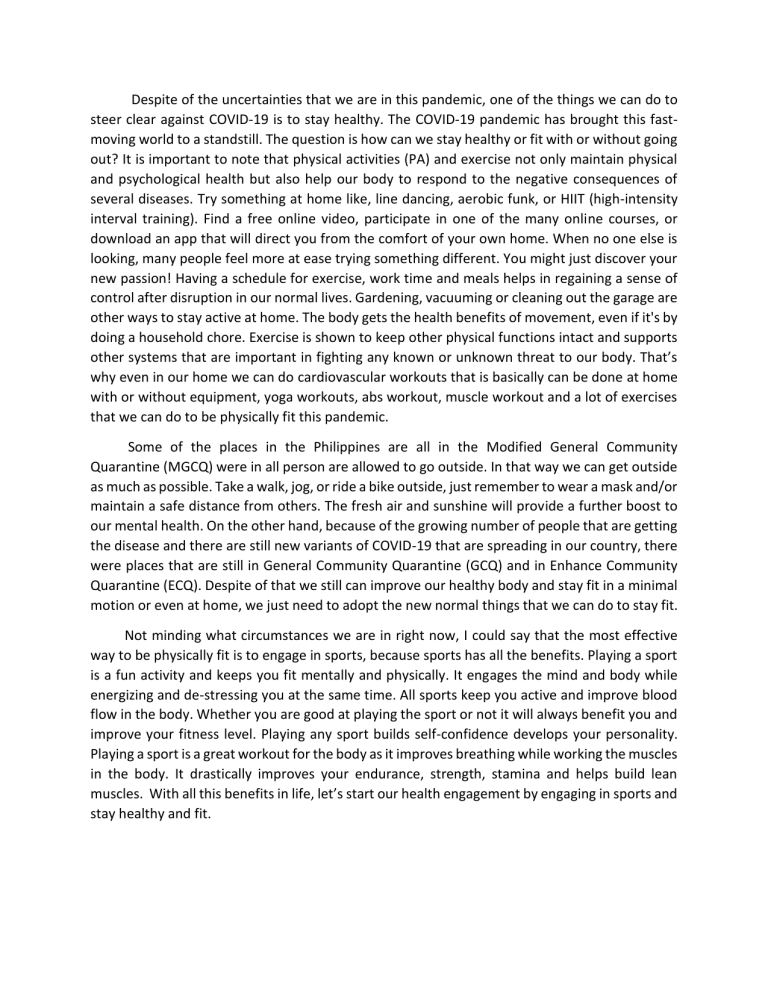 Despite of the uncertainties that we are in this pandemic, one of the things we can do to steer clear against COVID-19 is to stay healthy. The COVID-19 pandemic has brought this fast-moving world to a standstill. The question is how can we stay healthy or fit with or without going out? It is important to note that physical activities (PA) and exercise not only maintain physical and psychological health but also help our body to respond to the negative consequences of several diseases. Try something at home like, line dancing, aerobic funk, or HIIT (high-intensity interval training). Find a free online video, participate in one of the many online courses, or download an app that will direct you from the comfort of your own home. When no one else is looking, many people feel more at ease trying something different. You might just discover your new passion! Having a schedule for exercise, work time and meals helps in regaining a sense of control after disruption in our normal lives. Gardening, vacuuming or cleaning out the garage are other ways to stay active at home. The body gets the health benefits of movement, even if it's by doing a household chore. Exercise is shown to keep other physical functions intact and supports other systems that are important in fighting any known or unknown threat to our body. That's why even in our home we can do cardiovascular workouts that is basically can be done at home with or without equipment, yoga workouts, abs workout, muscle workout and a lot of exercises that we can do to be physically fit this pandemic.

Some of the places in the Philippines are all in the Modified General Community Quarantine (MGCQ) were in all person are allowed to go outside. In that way we can get outside as much as possible. Take a walk, jog, or ride a bike outside, just remember to wear a mask and/or maintain a safe distance from others. The fresh air and sunshine will provide a further boost to our mental health. On the other hand, because of the growing number of people that are getting the disease and there are still new variants of COVID-19 that are spreading in our country, there were places that are still in General Community Quarantine (GCQ) and in Enhance Community Quarantine (ECQ). Despite of that we still can improve our healthy body and stay fit in a minimal motion or even at home, we just need to adopt the new normal things that we can do to stay fit.

Not minding what circumstances we are in right now, I could say that the most effective way to be physically fit is to engage in sports, because sports has all the benefits. Playing a sport is a fun activity and keeps you fit mentally and physically. It engages the mind and body while energizing and de-stressing you at the same time. All sports keep you active and improve blood flow in the body. Whether you are good at playing the sport or not it will always benefit you and improve your fitness level. Playing any sport builds self-confidence develops your personality. Playing a sport is a great workout for the body as it improves breathing while working the muscles in the body. It drastically improves your endurance, strength, stamina and helps build lean muscles. With all this benefits in life, let's start our health engagement by engaging in sports and stay healthy and fit.